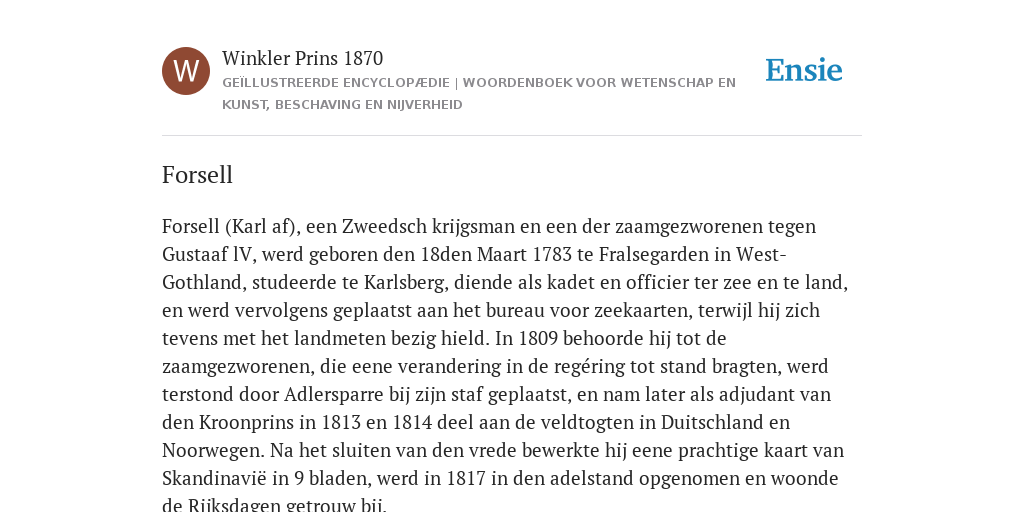 W

Winkler Prins 1870

GEÏLLUSTREERDE ENCYCLOPÆDIE | WOORDENBOEK VOOR WETENSCHAP EN KUNST, BESCHAVING EN NIJVERHEID

Ensie

Forsell

Forsell (Karl af), een Zweedsch krijgsman en een der zaamgezworenen tegen Gustaaf lV, werd geboren den 18den Maart 1783 te Fralsegarden in West-Gothland, studeerde te Karlsberg, diende als kadet en officier ter zee en te land, en werd vervolgens geplaatst aan het bureau voor zeekaarten, terwijl hij zich tevens met het landmeten bezig hield. In 1809 behoorde hij tot de zaamgezworenen, die eene verandering in de regéring tot stand bragten, werd terstond door Adlersparre bij zijn staf geplaatst, en nam later als adjudant van den Kroonprins in 1813 en 1814 deel aan de veldtogten in Duitschland en Noorwegen. Na het sluiten van den vrede bewerkte hij eene prachtige kaart van Skandinavië in 9 bladen, werd in 1817 in den adelstand opgenomen en woonde de Rijksdagen getrouw bij.